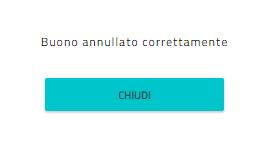 Buono annullato correttamente

CHIUDI